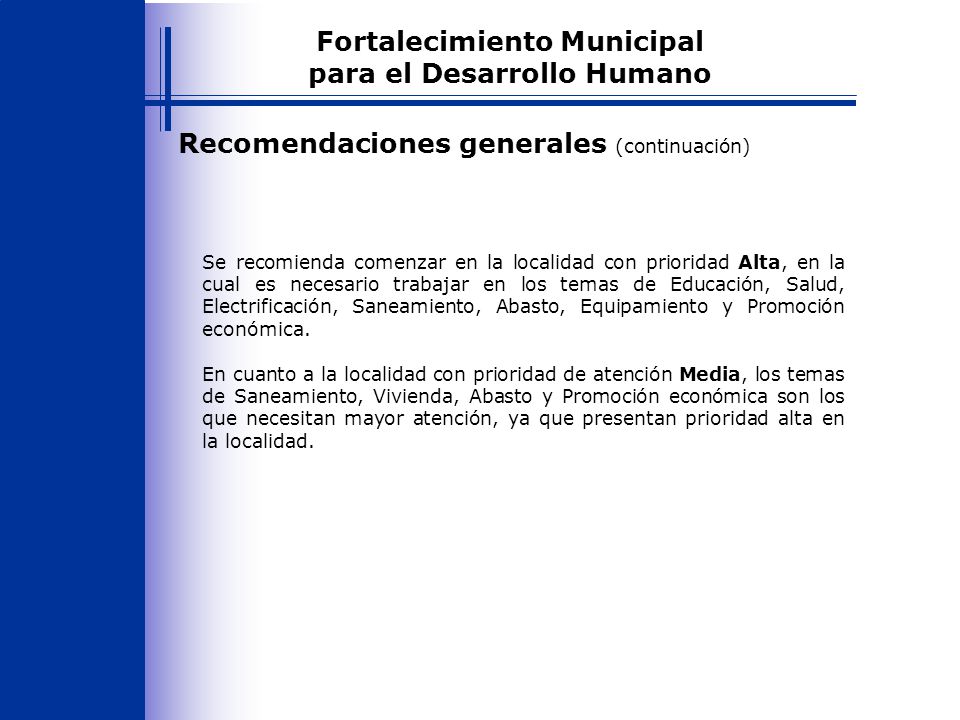 Fortalecimiento Municipal
para el Desarrollo Humano

Recomendaciones generales (continuación)

Se recomienda comenzar en la localidad con prioridad Alta, en la cual es necesario trabajar en los temas de Educación, Salud, Electrificación, Saneamiento, Abasto, Equipamiento y Promoción económica.

En cuanto a la localidad con prioridad de atención Media, los temas de Saneamiento, Vivienda, Abasto y Promoción económica son los que necesitan mayor atención, ya que presentan prioridad alta en la localidad.